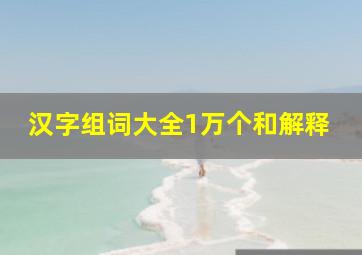 汉字组词大全1万个和解释